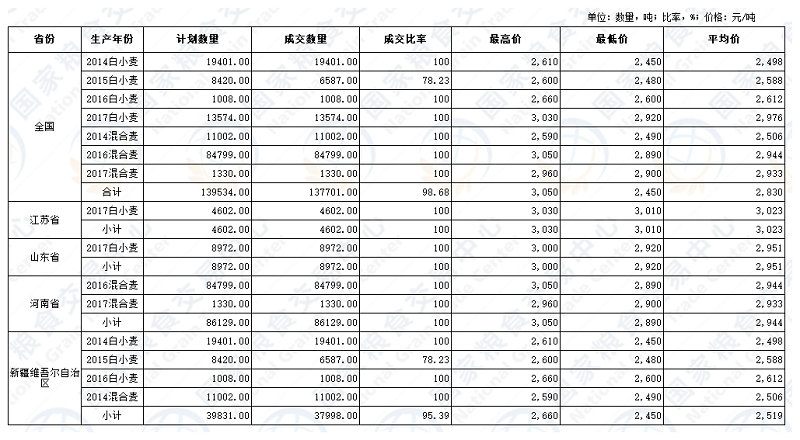 单位：数量，吨；比率，%；价格：元/吨

| 省份 | 生产年份 | 计划数量 | 成交数量 | 成交比率 | 最高价 | 最低价 | 平均价 |
|---|---|---|---|---|---|---|---|
| 全国 | 2014白小麦 | 19401.00 | 19401.00 | 100 | 2,610 | 2,450 | 2,498 |
| | 2015白小麦 | 8420.00 | 6587.00 | 78.23 | 2,600 | 2,480 | 2,588 |
| | 2016白小麦 | 1008.00 | 1008.00 | 100 | 2,660 | 2,600 | 2,612 |
| | 2017白小麦 | 13574.00 | 13574.00 | 100 | 3,030 | 2,920 | 2,976 |
| | 2014混合麦 | 11002.00 | 11002.00 | 100 | 2,590 | 2,490 | 2,506 |
| | 2016混合麦 | 84799.00 | 84799.00 | 100 | 3,050 | 2,890 | 2,944 |
| | 2017混合麦 | 1330.00 | 1330.00 | 100 | 2,960 | 2,900 | 2,933 |
| | 合计 | 139534.00 | 137701.00 | 98.68 | 3,050 | 2,450 | 2,830 |
| 江苏省 | 2017白小麦 | 4602.00 | 4602.00 | 100 | 3,030 | 3,010 | 3,023 |
| | 小计 | 4602.00 | 4602.00 | 100 | 3,030 | 3,010 | 3,023 |
| 山东省 | 2017白小麦 | 8972.00 | 8972.00 | 100 | 3,000 | 2,920 | 2,951 |
| | 小计 | 8972.00 | 8972.00 | 100 | 3,000 | 2,920 | 2,951 |
| 河南省 | 2016混合麦 | 84799.00 | 84799.00 | 100 | 3,050 | 2,890 | 2,944 |
| | 2017混合麦 | 1330.00 | 1330.00 | 100 | 2,960 | 2,900 | 2,933 |
| | 小计 | 86129.00 | 86129.00 | 100 | 3,050 | 2,890 | 2,944 |
| 新疆维吾尔自治区 | 2014白小麦 | 19401.00 | 19401.00 | 100 | 2,610 | 2,450 | 2,498 |
| | 2015白小麦 | 8420.00 | 6587.00 | 78.23 | 2,600 | 2,480 | 2,588 |
| | 2016白小麦 | 1008.00 | 1008.00 | 100 | 2,660 | 2,600 | 2,612 |
| | 2014混合麦 | 11002.00 | 11002.00 | 100 | 2,590 | 2,490 | 2,506 |
| | 小计 | 39831.00 | 37998.00 | 95.39 | 2,660 | 2,450 | 2,519 |